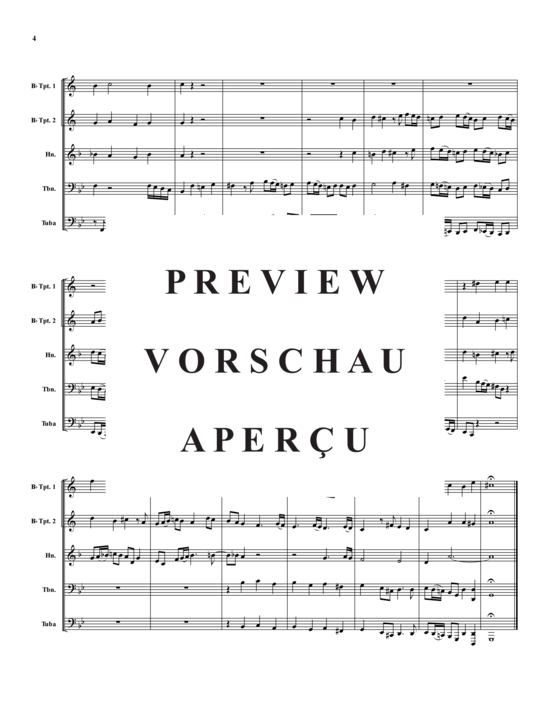 4

B♭ Tpt. 1

B♭ Tpt. 2

Hn.

Tbn.

Tuba

B♭ Tpt. 1

B♭ Tpt. 2

Hn.

Tbn.

Tuba

PREVIEW

VORSCHAU

APERÇU

B♭ Tpt. 1

B♭ Tpt. 2

Hn.

Tbn.

Tuba